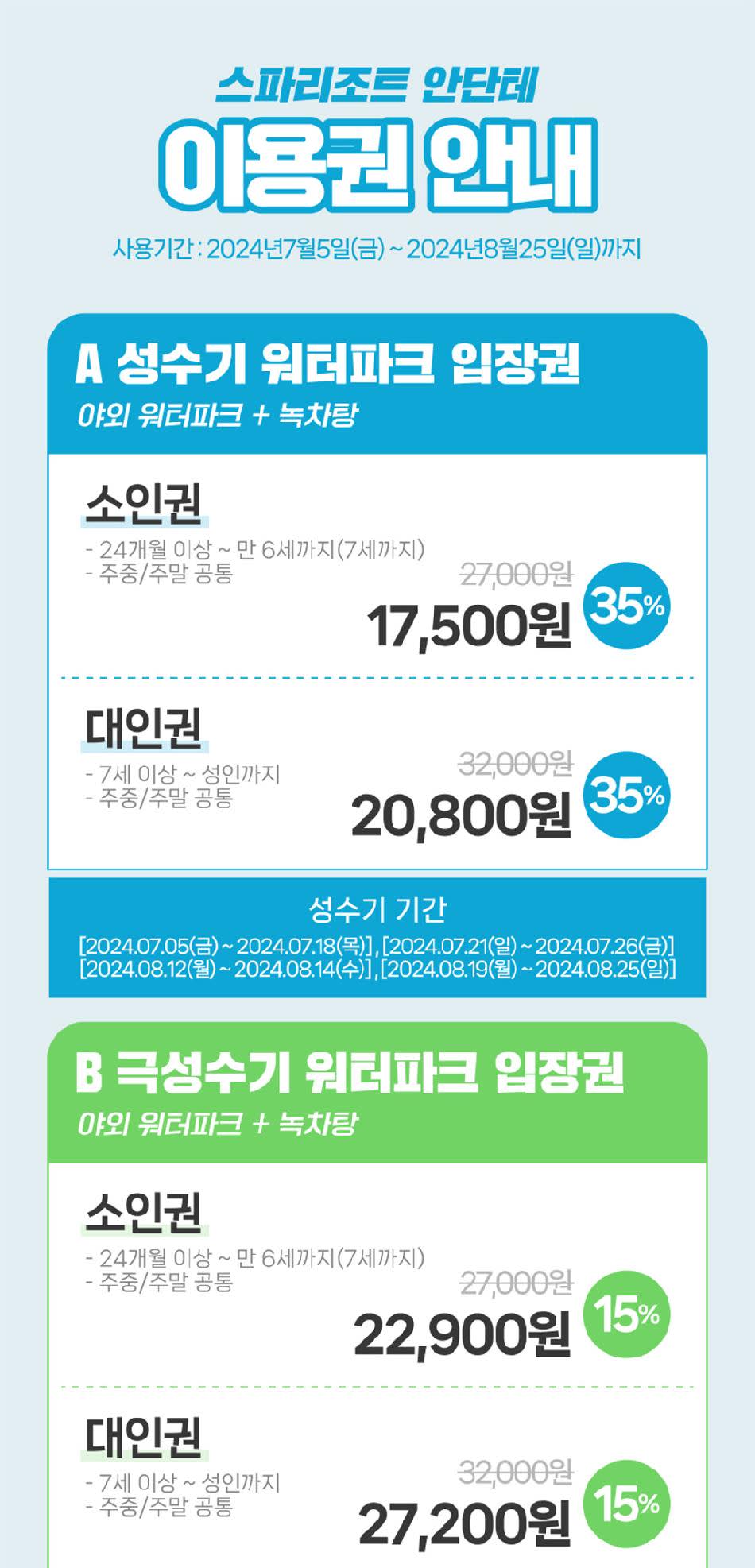 스파리조트 안단테

이용권 안내

사용기간 : 2024년7월5일(금) ~ 2024년8월25일(일)까지

A 성수기 워터파크 입장권

야외 워터파크 + 녹차탕

소인권

- 24개월 이상 ~ 만 6세까지(7세까지)
- 주중/주말 공통

27,000원

17,500원

35%

대인권

- 7세 이상 ~ 성인까지
- 주중/주말 공통

32,000원

20,800원

35%

성수기 기간

[2024.07.05(금) ~ 2024.07.18(목)], [2024.07.21(일) ~ 2024.07.26(금)]
[2024.08.12(월) ~ 2024.08.14(수)], [2024.08.19(월) ~ 2024.08.25(일)]

B 극성수기 워터파크 입장권

야외 워터파크 + 녹차탕

소인권

- 24개월 이상 ~ 만 6세까지(7세까지)
- 주중/주말 공통

27,000원

22,900원

15%

대인권

- 7세 이상 ~ 성인까지
- 주중/주말 공통

32,000원

27,200원

15%